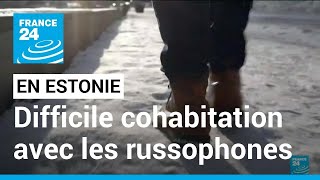 FRANCE 24

EN ESTONIE

Difficile cohabitation avec les russophones

FRANCE 24